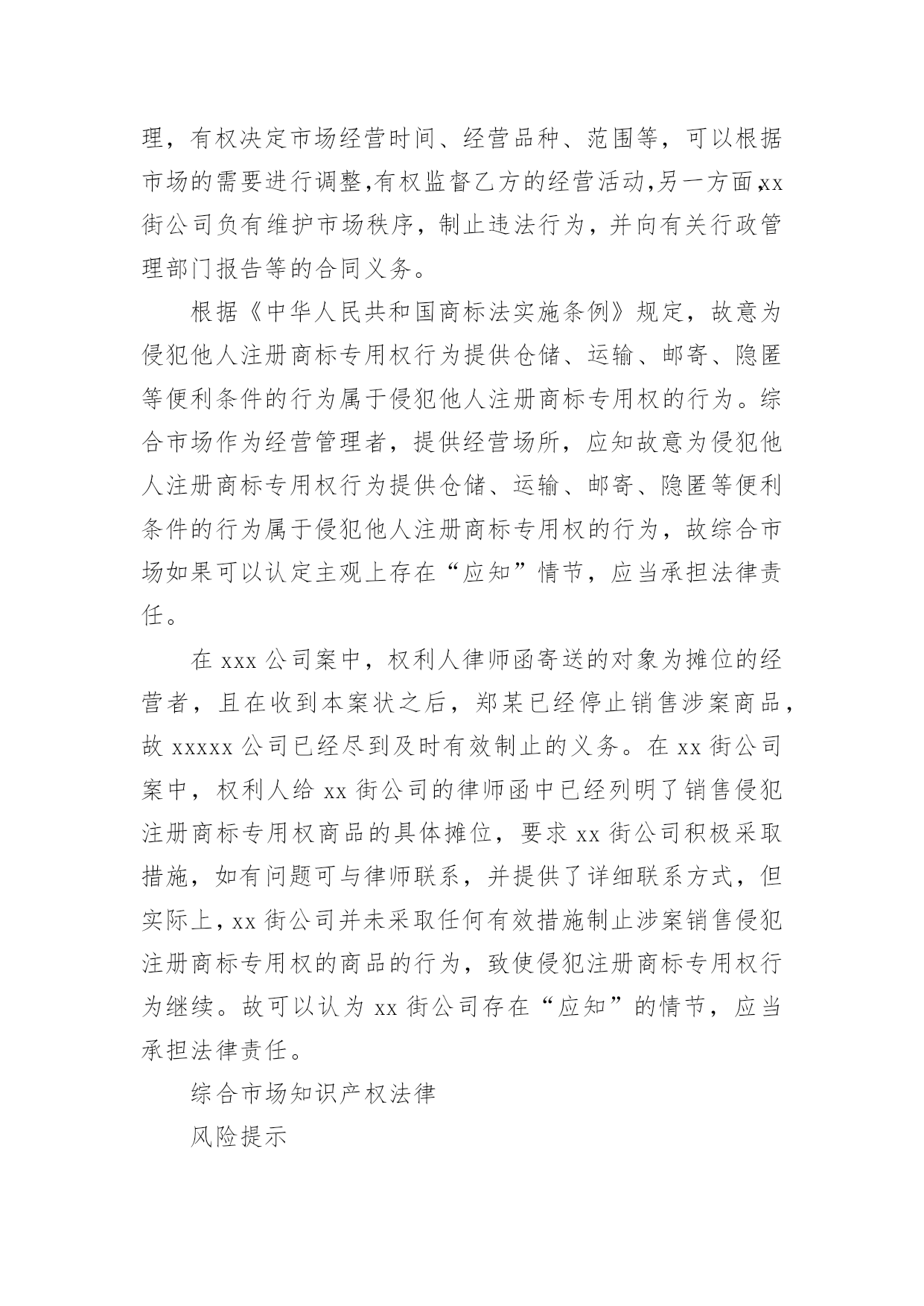 理，有权决定市场经营时间、经营品种、范围等，可以根据市场的需要进行调整,有权监督乙方的经营活动,另一方面,xx街公司负有维护市场秩序，制止违法行为，并向有关行政管理部门报告等的合同义务。

根据《中华人民共和国商标法实施条例》规定，故意为侵犯他人注册商标专用权行为提供仓储、运输、邮寄、隐匿等便利条件的行为属于侵犯他人注册商标专用权的行为。综合市场作为经营管理者，提供经营场所，应知故意为侵犯他人注册商标专用权行为提供仓储、运输、邮寄、隐匿等便利条件的行为属于侵犯他人注册商标专用权的行为，故综合市场如果可以认定主观上存在“应知”情节，应当承担法律责任。

在 xxx 公司案中，权利人律师函寄送的对象为摊位的经营者，且在收到本案状之后，郑某已经停止销售涉案商品，故 xxxxx 公司已经尽到及时有效制止的义务。在 xx 街公司案中，权利人给 xx 街公司的律师函中已经列明了销售侵犯注册商标专用权商品的具体摊位，要求 xx 街公司积极采取措施，如有问题可与律师联系，并提供了详细联系方式，但实际上，xx 街公司并未采取任何有效措施制止涉案销售侵犯注册商标专用权的商品的行为，致使侵犯注册商标专用权行为继续。故可以认为 xx 街公司存在“应知”的情节，应当承担法律责任。

综合市场知识产权法律

风险提示